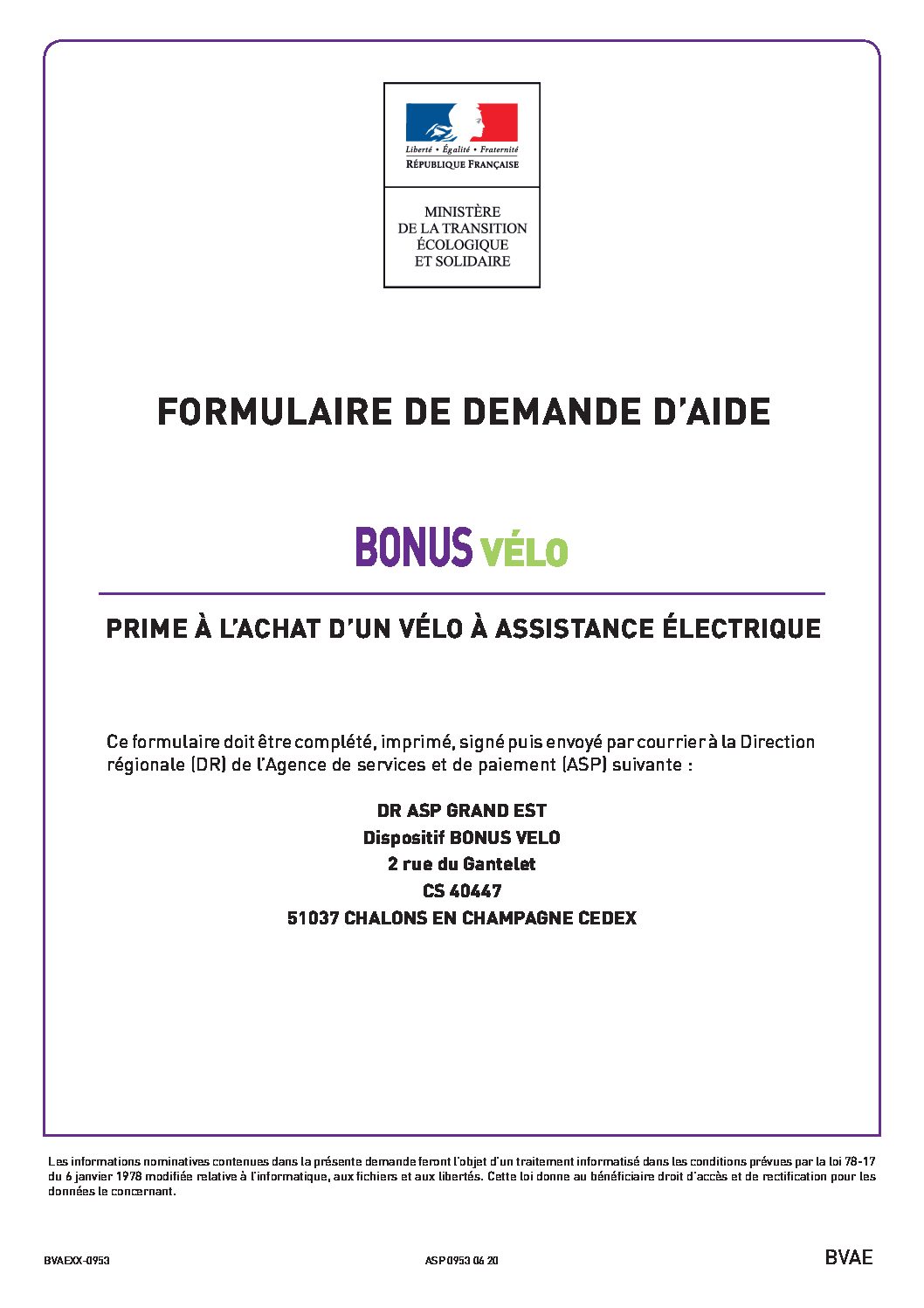 Liberté • Égalité • Fraternité
RÉPUBLIQUE FRANÇAISE

MINISTÈRE
DE LA TRANSITION
ÉCOLOGIQUE
ET SOLIDAIRE

FORMULAIRE DE DEMANDE D'AIDE

BONUS VÉLO

PRIME À L'ACHAT D'UN VÉLO À ASSISTANCE ÉLECTRIQUE

Ce formulaire doit être complété, imprimé, signé puis envoyé par courrier à la Direction régionale (DR) de l'Agence de services et de paiement (ASP) suivante :

DR ASP GRAND EST
Dispositif BONUS VELO
2 rue du Gantelet
CS 40447
51037 CHALONS EN CHAMPAGNE CEDEX

Les informations nominatives contenues dans la présente demande feront l'objet d'un traitement informatisé dans les conditions prévues par la loi 78-17 du 6 janvier 1978 modifiée relative à l'informatique, aux fichiers et aux libertés. Cette loi donne au bénéficiaire droit d'accès et de rectification pour les données le concernant.

BVAEXX-0953

ASP 0953 06 20

BVAE